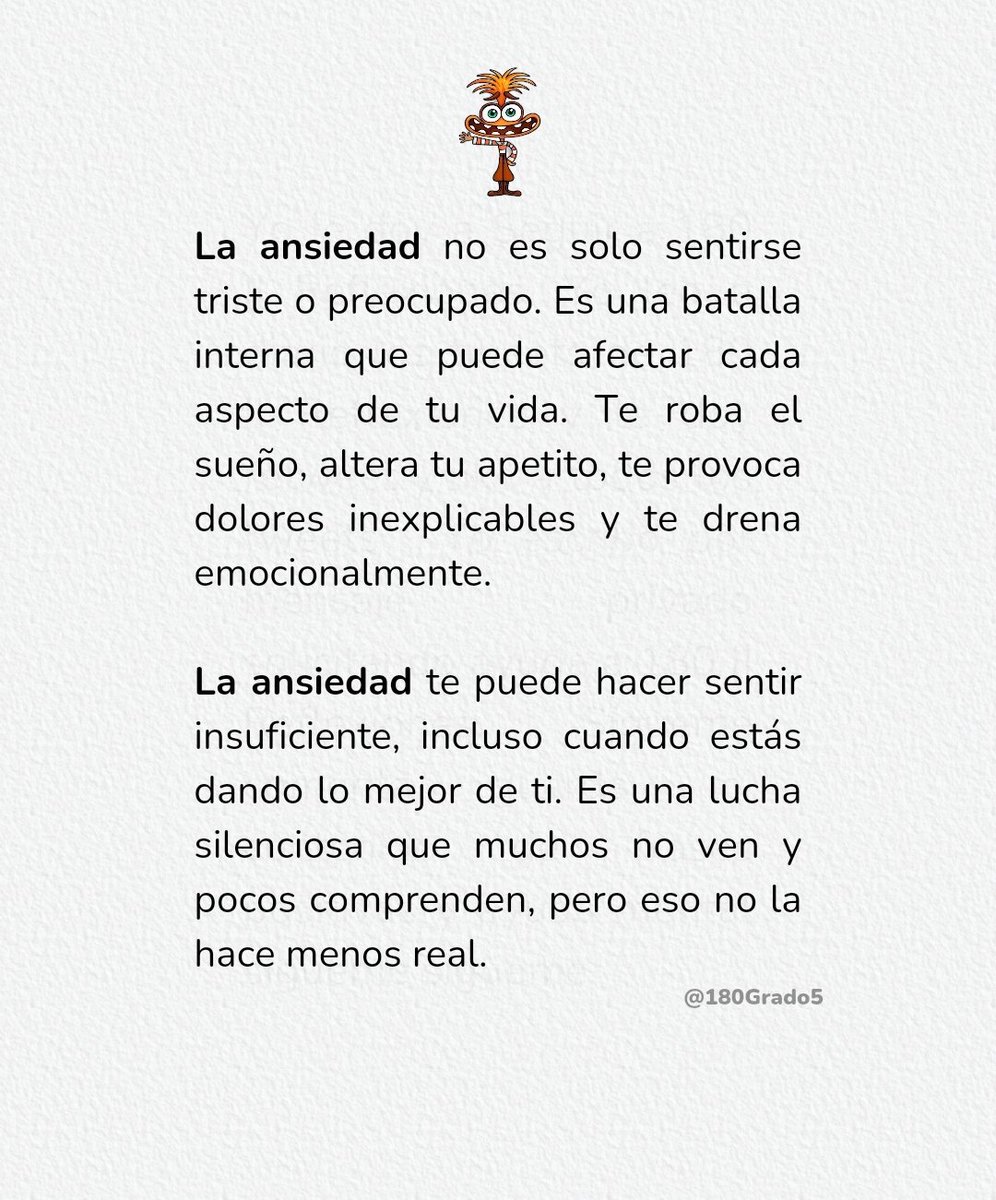 La ansiedad no es solo sentirse triste o preocupado. Es una batalla interna que puede afectar cada aspecto de tu vida. Te roba el sueño, altera tu apetito, te provoca dolores inexplicables y te drena emocionalmente.

La ansiedad te puede hacer sentir insuficiente, incluso cuando estás dando lo mejor de ti. Es una lucha silenciosa que muchos no ven y pocos comprenden, pero eso no la hace menos real.

@180Grado5